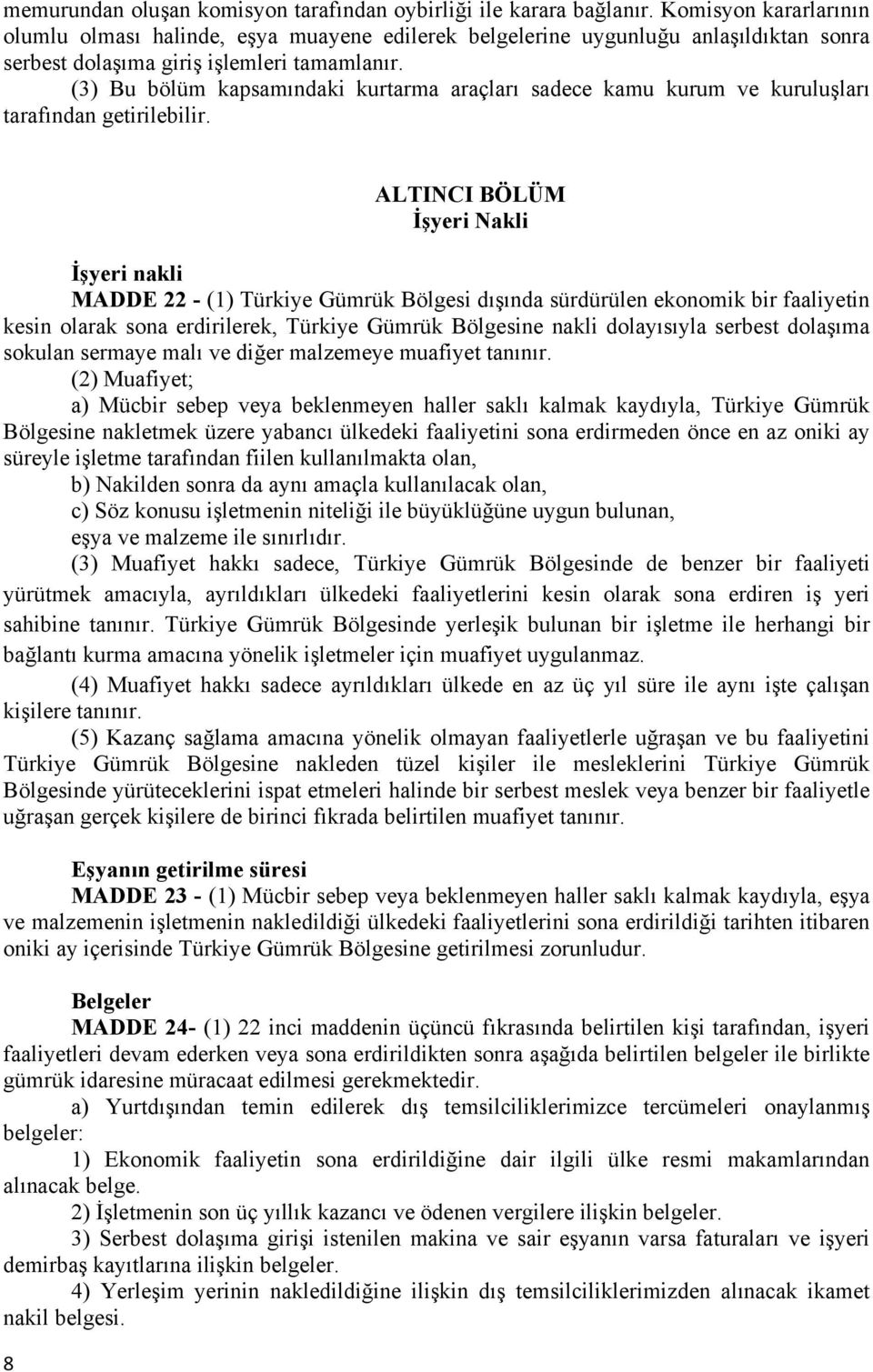 memurundan oluşan komisyon tarafından oybirliği ile karara bağlanır. Komisyon kararlarının olumlu olması halinde, eşya muayene edilerek belgelerine uygunluğu anlaşıldıktan sonra serbest dolaşıma giriş işlemleri tamamlanır.

(3) Bu bölüm kapsamındaki kurtarma araçları sadece kamu kurum ve kuruluşları tarafından getirilebilir.

ALTINCI BÖLÜM
İşyeri Nakli

İşyeri nakli
MADDE 22 - (1) Türkiye Gümrük Bölgesi dışında sürdürülen ekonomik bir faaliyetin kesin olarak sona erdirilerek, Türkiye Gümrük Bölgesine nakli dolayısıyla serbest dolaşıma sokulan sermaye malı ve diğer malzemeye muafiyet tanınır.

(2) Muafiyet;

a) Mücbir sebep veya beklenmeyen haller saklı kalmak kaydıyla, Türkiye Gümrük Bölgesine nakletmek üzere yabancı ülkedeki faaliyetini sona erdirmeden önce en az oniki ay süreyle işletme tarafından fiilen kullanılmakta olan,

b) Nakilden sonra da aynı amaçla kullanılacak olan,

c) Söz konusu işletmenin niteliği ile büyüklüğüne uygun bulunan, eşya ve malzeme ile sınırlıdır.

(3) Muafiyet hakkı sadece, Türkiye Gümrük Bölgesinde de benzer bir faaliyeti yürütmek amacıyla, ayrıldıkları ülkedeki faaliyetlerini kesin olarak sona erdiren iş yeri sahibine tanınır. Türkiye Gümrük Bölgesinde yerleşik bulunan bir işletme ile herhangi bir bağlantı kurma amacına yönelik işletmeler için muafiyet uygulanmaz.

(4) Muafiyet hakkı sadece ayrıldıkları ülkede en az üç yıl süre ile aynı işte çalışan kişilere tanınır.

(5) Kazanç sağlama amacına yönelik olmayan faaliyetlerle uğraşan ve bu faaliyetini Türkiye Gümrük Bölgesine nakleden tüzel kişiler ile mesleklerini Türkiye Gümrük Bölgesinde yürüteceklerini ispat etmeleri halinde bir serbest meslek veya benzer bir faaliyetle uğraşan gerçek kişilere de birinci fıkrada belirtilen muafiyet tanınır.

Eşyanın getirilme süresi
MADDE 23 - (1) Mücbir sebep veya beklenmeyen haller saklı kalmak kaydıyla, eşya ve malzemenin işletmenin nakledildiği ülkedeki faaliyetlerini sona erdirildiği tarihten itibaren oniki ay içerisinde Türkiye Gümrük Bölgesine getirilmesi zorunludur.

Belgeler
MADDE 24- (1) 22 inci maddenin üçüncü fıkrasında belirtilen kişi tarafından, işyeri faaliyetleri devam ederken veya sona erdirildikten sonra aşağıda belirtilen belgeler ile birlikte gümrük idaresine müracaat edilmesi gerekmektedir.

a) Yurtdışından temin edilerek dış temsilciliklerimizce tercümeleri onaylanmış belgeler:

1) Ekonomik faaliyetin sona erdirildiğine dair ilgili ülke resmi makamlarından alınacak belge.

2) İşletmenin son üç yıllık kazancı ve ödenen vergilere ilişkin belgeler.

3) Serbest dolaşıma girişi istenilen makina ve sair eşyanın varsa faturaları ve işyeri demirbaş kayıtlarına ilişkin belgeler.

4) Yerleşim yerinin nakledildiğine ilişkin dış temsilciliklerimizden alınacak ikamet nakil belgesi.

8